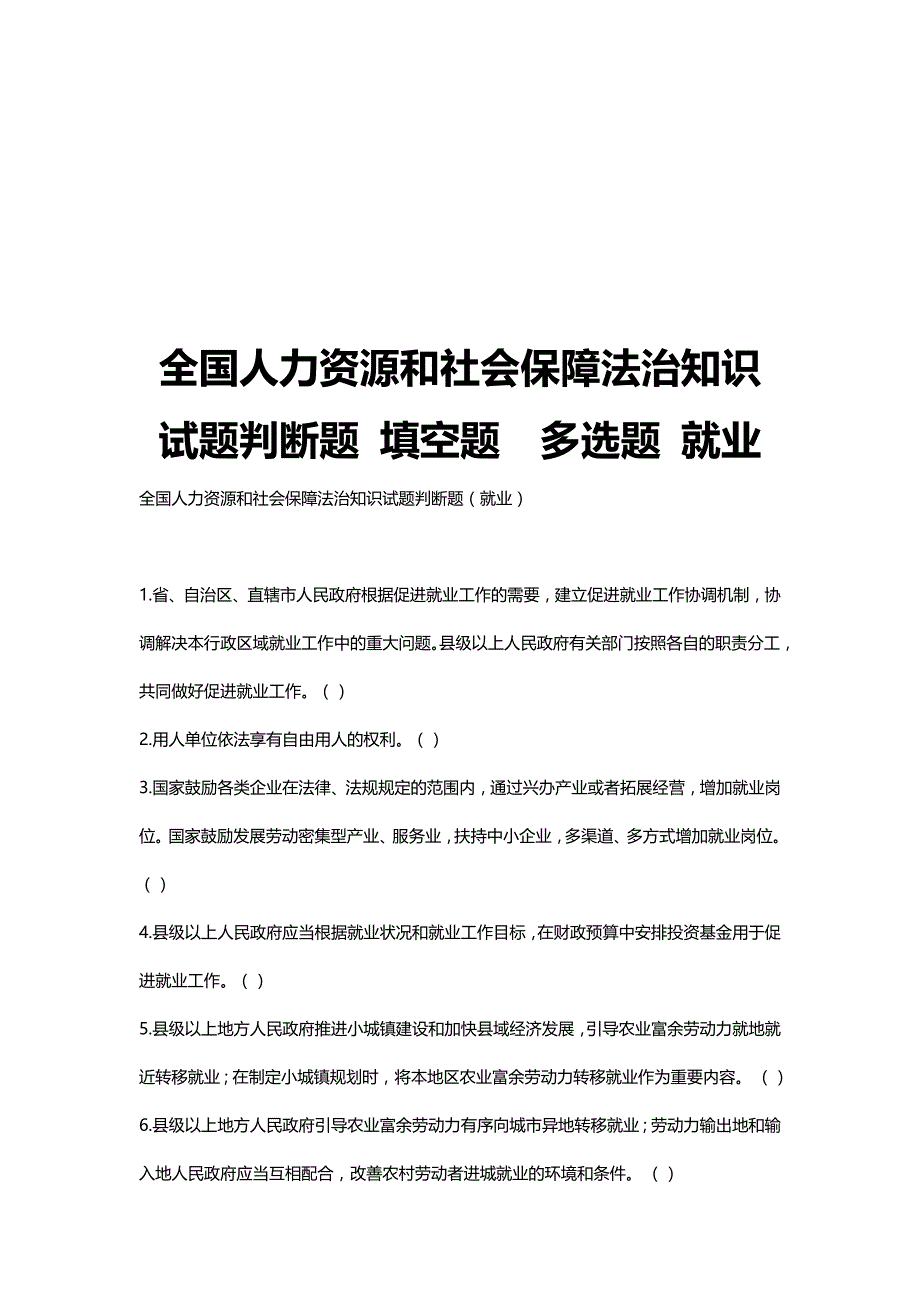 全国人力资源和社会保障法治知识试题判断题 填空题 多选题 就业

全国人力资源和社会保障法治知识试题判断题（就业）

1.省、自治区、直辖市人民政府根据促进就业工作的需要，建立促进就业工作协调机制，协调解决本行政区域就业工作中的重大问题。县级以上人民政府有关部门按照各自的职责分工，共同做好促进就业工作。（ ）

2.用人单位依法享有自由用人的权利。（ ）

3.国家鼓励各类企业在法律、法规规定的范围内，通过兴办产业或者拓展经营，增加就业岗位。国家鼓励发展劳动密集型产业、服务业，扶持中小企业，多渠道、多方式增加就业岗位。（ ）

4.县级以上人民政府应当根据就业状况和就业工作目标，在财政预算中安排投资基金用于促进就业工作。（ ）

5.县级以上地方人民政府推进小城镇建设和加快县域经济发展，引导农业富余劳动力就地就近转移就业；在制定小城镇规划时，将本地区农业富余劳动力转移就业作为重要内容。（ ）

6.县级以上地方人民政府引导农业富余劳动力有序向城市异地转移就业；劳动力输出地和输入地人民政府应当互相配合，改善农村劳动者进城就业的环境和条件。（ ）